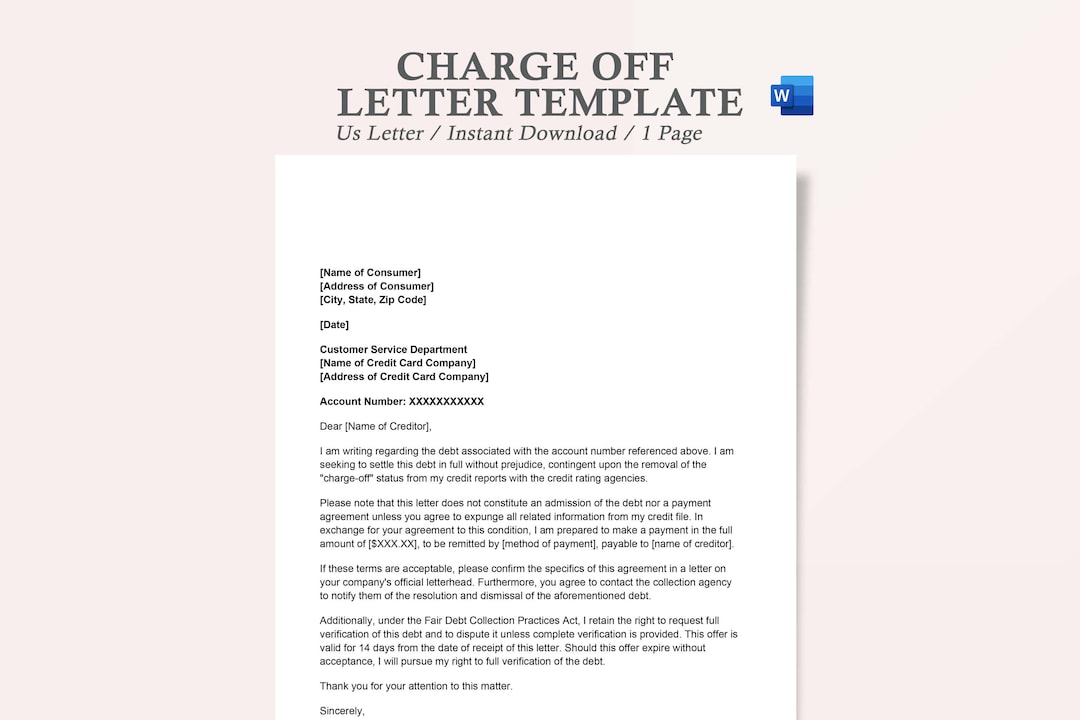 CHARGE OFF
LETTER TEMPLATE
Us Letter / Instant Download / 1 Page

W

[Name of Consumer]
[Address of Consumer]
[City, State, Zip Code]

[Date]

Customer Service Department
[Name of Credit Card Company]
[Address of Credit Card Company]

Account Number: XXXXXXXXXXX

Dear [Name of Creditor],

I am writing regarding the debt associated with the account number referenced above. I am seeking to settle this debt in full without prejudice, contingent upon the removal of the "charge-off" status from my credit reports with the credit rating agencies.

Please note that this letter does not constitute an admission of the debt nor a payment agreement unless you agree to expunge all related information from my credit file. In exchange for your agreement to this condition, I am prepared to make a payment in the full amount of [$XXX.XX], to be remitted by [method of payment], payable to [name of creditor].

If these terms are acceptable, please confirm the specifics of this agreement in a letter on your company's official letterhead. Furthermore, you agree to contact the collection agency to notify them of the resolution and dismissal of the aforementioned debt.

Additionally, under the Fair Debt Collection Practices Act, I retain the right to request full verification of this debt and to dispute it unless complete verification is provided. This offer is valid for 14 days from the date of receipt of this letter. Should this offer expire without acceptance, I will pursue my right to full verification of the debt.

Thank you for your attention to this matter.

Sincerely,